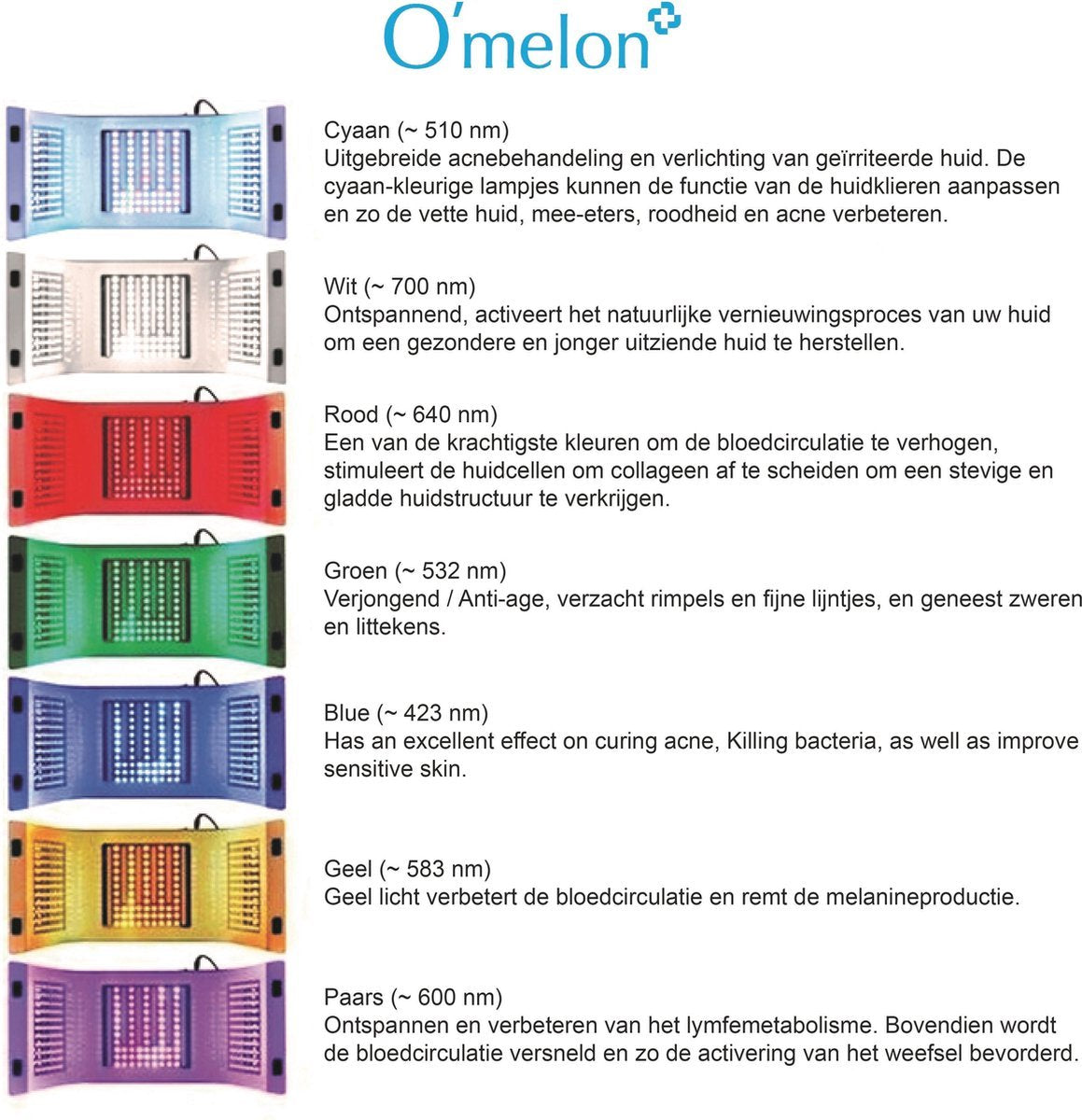 O'melon

Cyaan (~ 510 nm)
Uitgebreide acnebehandeling en verlichting van geïrriteerde huid. De cyaan-kleurige lampjes kunnen de functie van de huidklieren aanpassen en zo de vette huid, mee-eters, roodheid en acne verbeteren.

Wit (~ 700 nm)
Ontspannend, activeert het natuurlijke vernieuwingsproces van uw huid om een gezondere en jonger uitziende huid te herstellen.

Rood (~ 640 nm)
Een van de krachtigste kleuren om de bloedcirculatie te verhogen, stimuleert de huidcellen om collageen af te scheiden om een stevige en gladde huidstructuur te verkrijgen.

Groen (~ 532 nm)
Verjongend / Anti-age, verzacht rimpels en fijne lijntjes, en geneest zweren en littekens.

Blue (~ 423 nm)
Has an excellent effect on curing acne, Killing bacteria, as well as improve sensitive skin.

Geel (~ 583 nm)
Geel licht verbetert de bloedcirculatie en remt de melanineproductie.

Paars (~ 600 nm)
Ontspannen en verbeteren van het lymfemetabolisme. Bovendien wordt de bloedcirculatie versneld en zo de activering van het weefsel bevorderd.